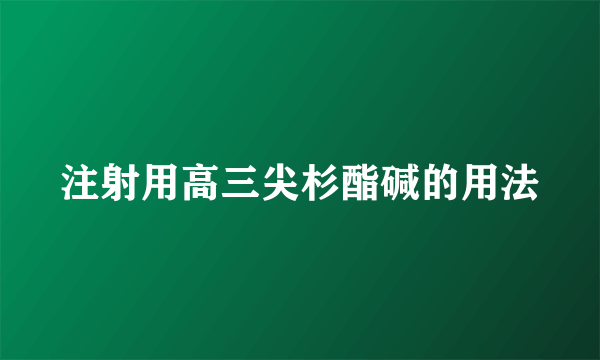 注射用高三尖杉酯碱的用法